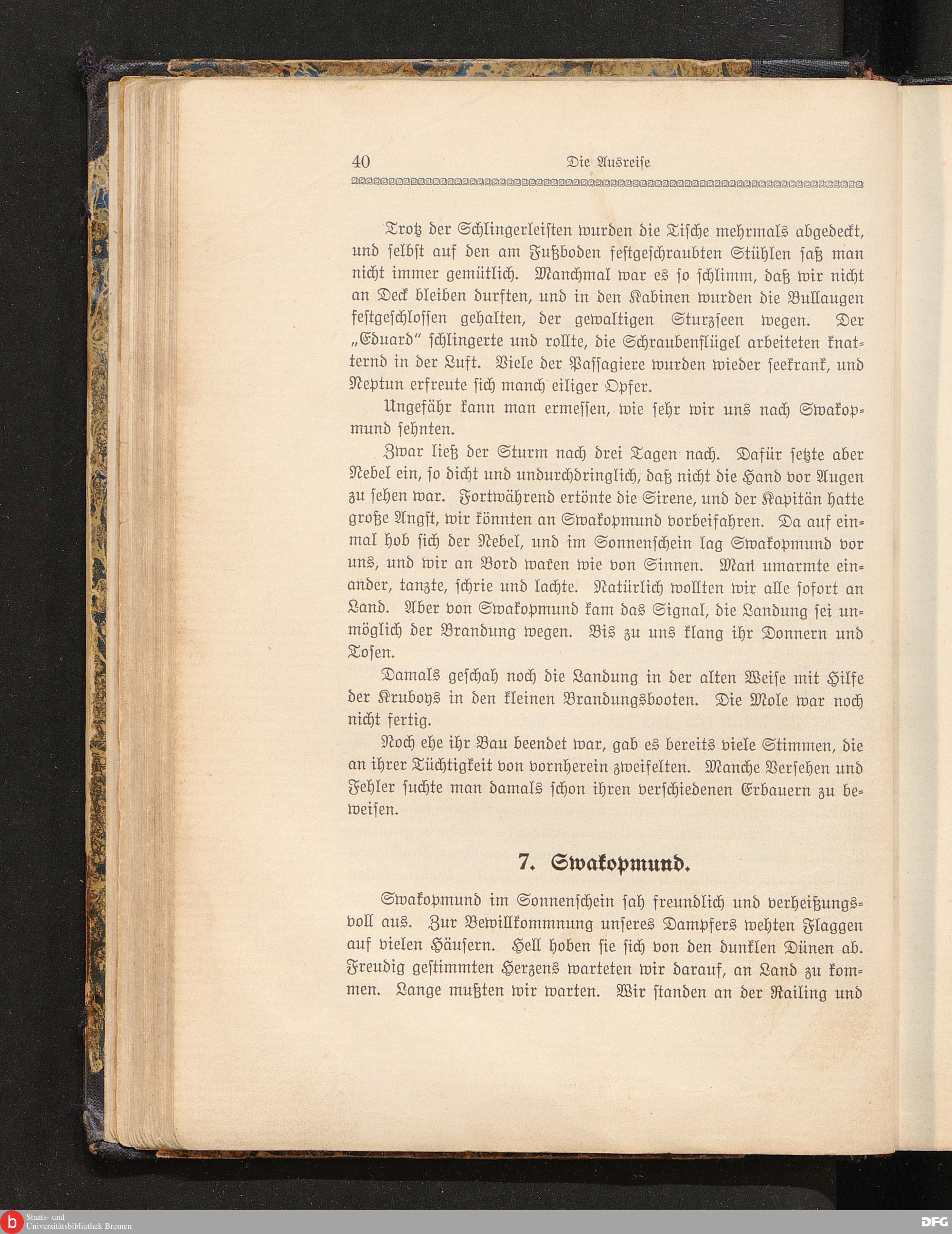 40 Die Ausreise

Trotz der Schlingerleisten wurden die Tische mehrmals abgedeckt, und selbst auf den am Fußboden festgeschraubten Stühlen saß man nicht immer gemütlich. Manchmal war es so schlimm, daß wir nicht an Deck bleiben durften, und in den Kabinen wurden die Bullaugen festgeschlossen gehalten, der gewaltigen Sturzseen wegen. Der „Eduard" schlingerte und rollte, die Schraubenflügel arbeiteten knatternd in der Luft. Viele der Passagiere wurden wieder seekrank, und Neptun erfreute sich manch eiliger Opfer.

Ungefähr kann man ermessen, wie sehr wir uns nach Swakopmund sehnten.

Zwar ließ der Sturm nach drei Tagen nach. Dafür setzte aber Nebel ein, so dicht und undurchdringlich, daß nicht die Hand vor Augen zu sehen war. Fortwährend ertönte die Sirene, und der Kapitän hatte große Angst, wir könnten an Swakopmund vorbeifahren. Da auf einmal hob sich der Nebel, und im Sonnenschein lag Swakopmund vor uns, und wir an Bord waren wie von Sinnen. Man umarmte einander, tanzte, schrie und lachte. Natürlich wollten wir alle sofort an Land. Aber von Swakopmund kam das Signal, die Landung sei unmöglich der Brandung wegen. Bis zu uns klang ihr Donnern und Tosen.

Damals geschah noch die Landung in der alten Weise mit Hilfe der Kruboys in den kleinen Brandungsbooten. Die Mole war noch nicht fertig.

Noch ehe ihr Bau beendet war, gab es bereits viele Stimmen, die an ihrer Tüchtigkeit von vornherein zweifelten. Manche Versehen und Fehler suchte man damals schon ihren verschiedenen Erbauern zu beweisen.

7. Swakopmund.

Swakopmund im Sonnenschein sah freundlich und verheißungsvoll aus. Zur Bewillkommnung unseres Dampfers wehten Flaggen auf vielen Häusern. Hell hoben sie sich von den dunklen Dünen ab. Freudig gestimmten Herzens warteten wir darauf, an Land zu kommen. Lange mußten wir warten. Wir standen an der Railing und

Staats- und Universitätsbibliothek Bremen

DFG